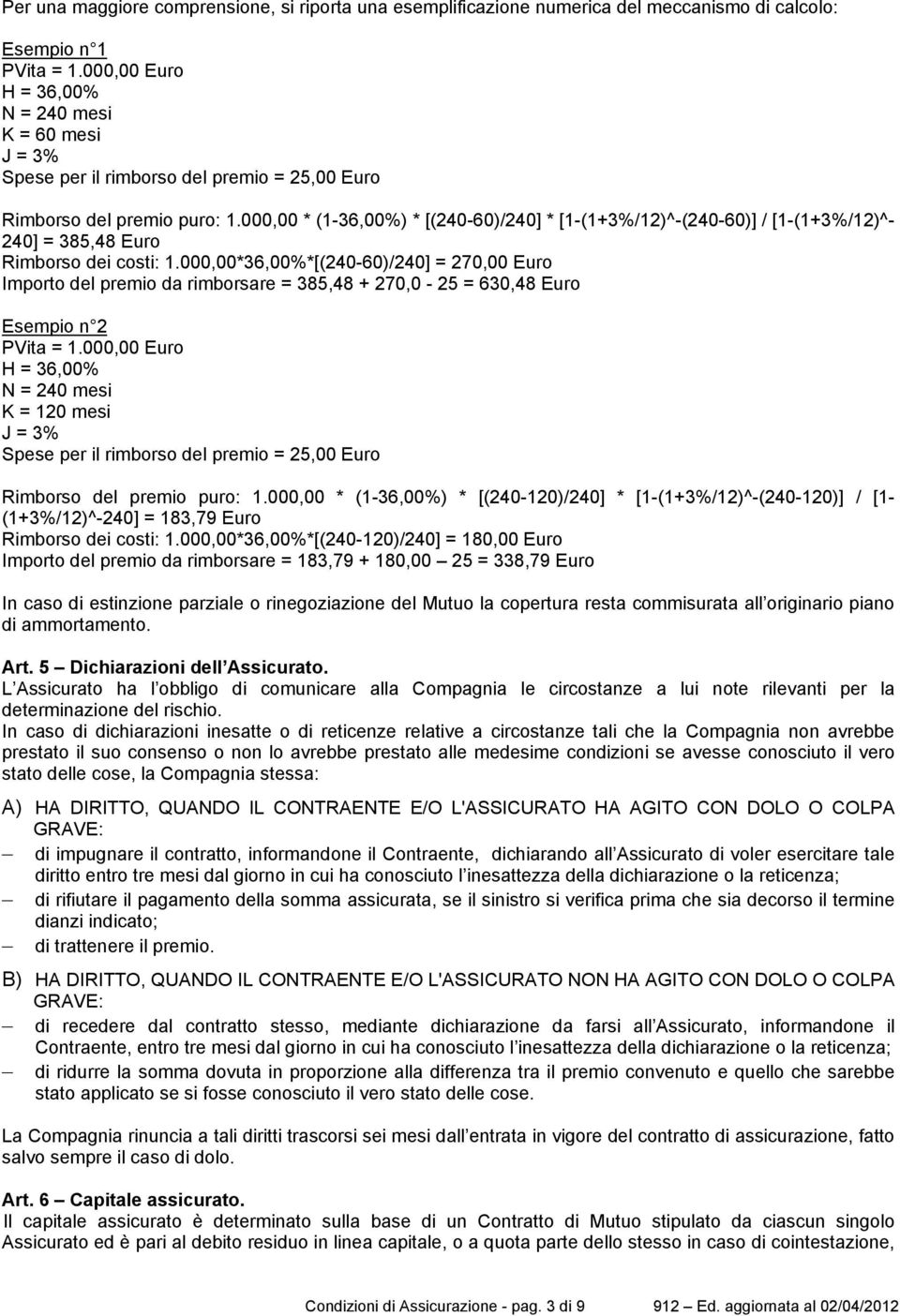 Per una maggiore comprensione, si riporta una esemplificazione numerica del meccanismo di calcolo:

Esempio n 1
PVita = 1.000,00 Euro
H = 36,00%
N = 240 mesi
K = 60 mesi
J = 3%
Spese per il rimborso del premio = 25,00 Euro

Rimborso del premio puro: 1.000,00 * (1-36,00%) * [(240-60)/240] * [1-(1+3%/12)^-(240-60)] / [1-(1+3%/12)^-240] = 385,48 Euro
Rimborso dei costi: 1.000,00*36,00%*[(240-60)/240] = 270,00 Euro
Importo del premio da rimborsare = 385,48 + 270,0 - 25 = 630,48 Euro

Esempio n 2
PVita = 1.000,00 Euro
H = 36,00%
N = 240 mesi
K = 120 mesi
J = 3%
Spese per il rimborso del premio = 25,00 Euro

Rimborso del premio puro: 1.000,00 * (1-36,00%) * [(240-120)/240] * [1-(1+3%/12)^-(240-120)] / [1-(1+3%/12)^-240] = 183,79 Euro
Rimborso dei costi: 1.000,00*36,00%*[(240-120)/240] = 180,00 Euro
Importo del premio da rimborsare = 183,79 + 180,00 – 25 = 338,79 Euro

In caso di estinzione parziale o rinegoziazione del Mutuo la copertura resta commisurata all originario piano di ammortamento.

Art. 5 – Dichiarazioni dell Assicurato.
L Assicurato ha l obbligo di comunicare alla Compagnia le circostanze a lui note rilevanti per la determinazione del rischio.
In caso di dichiarazioni inesatte o di reticenze relative a circostanze tali che la Compagnia non avrebbe prestato il suo consenso o non lo avrebbe prestato alle medesime condizioni se avesse conosciuto il vero stato delle cose, la Compagnia stessa:

A) HA DIRITTO, QUANDO IL CONTRAENTE E/O L'ASSICURATO HA AGITO CON DOLO O COLPA GRAVE:
– di impugnare il contratto, informandone il Contraente, dichiarando all Assicurato di voler esercitare tale diritto entro tre mesi dal giorno in cui ha conosciuto l inesattezza della dichiarazione o la reticenza;
– di rifiutare il pagamento della somma assicurata, se il sinistro si verifica prima che sia decorso il termine dianzi indicato;
– di trattenere il premio.

B) HA DIRITTO, QUANDO IL CONTRAENTE E/O L'ASSICURATO NON HA AGITO CON DOLO O COLPA GRAVE:
– di recedere dal contratto stesso, mediante dichiarazione da farsi all Assicurato, informandone il Contraente, entro tre mesi dal giorno in cui ha conosciuto l inesattezza della dichiarazione o la reticenza;
– di ridurre la somma dovuta in proporzione alla differenza tra il premio convenuto e quello che sarebbe stato applicato se si fosse conosciuto il vero stato delle cose.

La Compagnia rinuncia a tali diritti trascorsi sei mesi dall entrata in vigore del contratto di assicurazione, fatto salvo sempre il caso di dolo.

Art. 6 – Capitale assicurato.
Il capitale assicurato è determinato sulla base di un Contratto di Mutuo stipulato da ciascun singolo Assicurato ed è pari al debito residuo in linea capitale, o a quota parte dello stesso in caso di cointestazione,

Condizioni di Assicurazione - pag. 3 di 9 912 – Ed. aggiornata al 02/04/2012